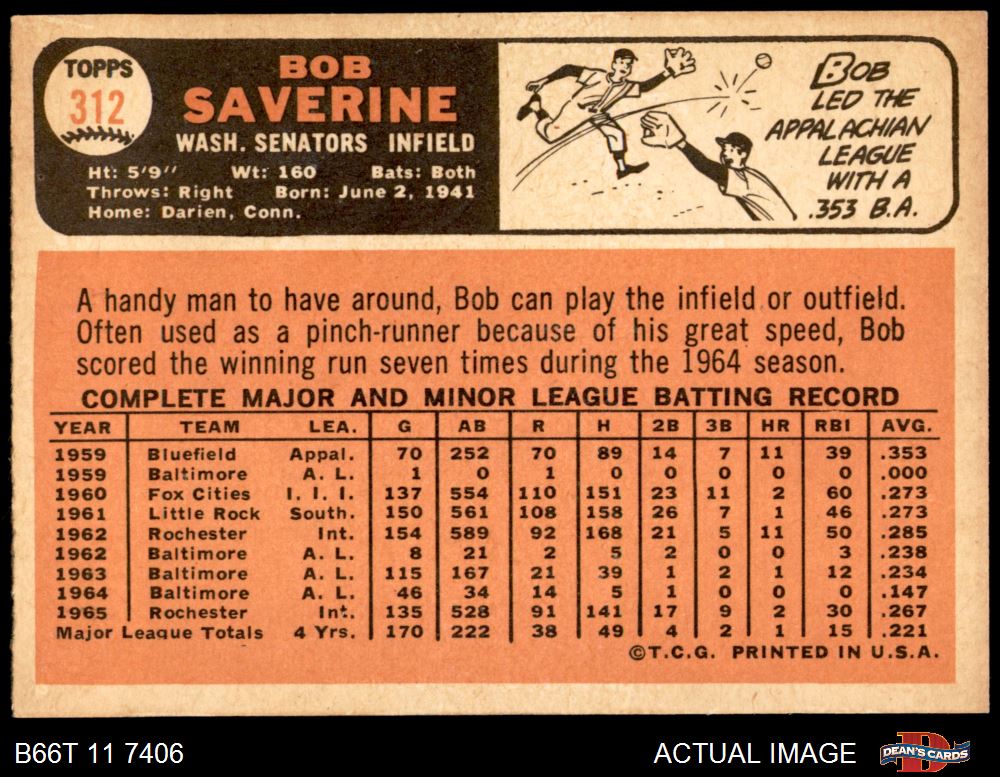 TOPPS
312

BOB
SAVERINE
WASH. SENATORS INFIELD

Ht: 5'9" Wt: 160 Bats: Both
Throws: Right Born: June 2, 1941
Home: Darien, Conn.

BOB LED THE APPALACHIAN LEAGUE WITH A .353 B.A.

A handy man to have around, Bob can play the infield or outfield. Often used as a pinch-runner because of his great speed, Bob scored the winning run seven times during the 1964 season.

COMPLETE MAJOR AND MINOR LEAGUE BATTING RECORD

| YEAR | TEAM | LEA. | G | AB | R | H | 2B | 3B | HR | RBI | AVG. |
|---|---|---|---|---|---|---|---|---|---|---|---|
| 1959 | Bluefield | Appal. | 70 | 252 | 70 | 89 | 14 | 7 | 11 | 39 | .353 |
| 1959 | Baltimore | A. L. | 1 | 0 | 1 | 0 | 0 | 0 | 0 | 0 | .000 |
| 1960 | Fox Cities | I. I. I. | 137 | 554 | 110 | 151 | 23 | 11 | 2 | 60 | .273 |
| 1961 | Little Rock | South. | 150 | 561 | 108 | 158 | 26 | 7 | 1 | 46 | .273 |
| 1962 | Rochester | Int. | 154 | 589 | 92 | 168 | 21 | 5 | 11 | 50 | .285 |
| 1962 | Baltimore | A. L. | 8 | 21 | 2 | 5 | 2 | 0 | 0 | 3 | .238 |
| 1963 | Baltimore | A. L. | 115 | 167 | 21 | 39 | 1 | 2 | 1 | 12 | .234 |
| 1964 | Baltimore | A. L. | 46 | 34 | 14 | 5 | 1 | 0 | 0 | 0 | .147 |
| 1965 | Rochester | Int. | 135 | 528 | 91 | 141 | 17 | 9 | 2 | 30 | .267 |
| Major League Totals | | 4 Yrs. | 170 | 222 | 38 | 49 | 4 | 2 | 1 | 15 | .221 |

©T.C.G. PRINTED IN U.S.A.

B66T 11 7406
ACTUAL IMAGE
DEAN'S CARDS